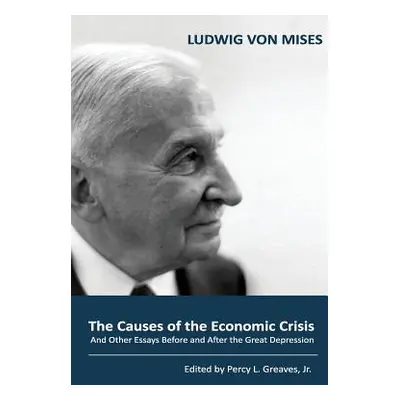 LUDWIG VON MISES

The Causes of the Economic Crisis
And Other Essays Before and After the Great Depression

Edited by Percy L. Greaves, Jr.